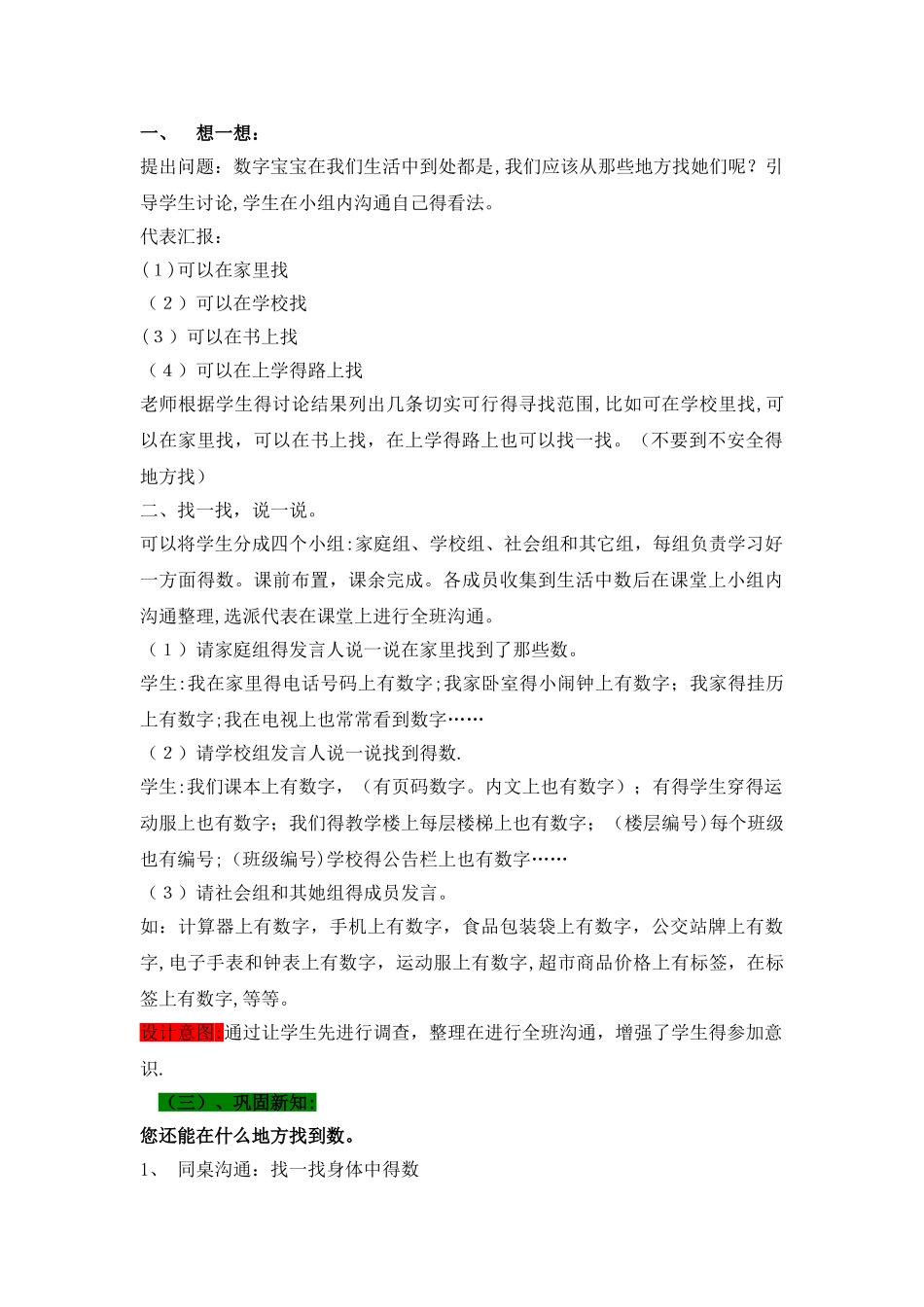 一、　想一想：
提出问题：数字宝宝在我们生活中到处都是,我们应该从那些地方找她们呢？引导学生讨论,学生在小组内沟通自己得看法。
代表汇报：
(1)可以在家里找
（2）可以在学校找
(3）可以在书上找
（4）可以在上学得路上找
老师根据学生得讨论结果列出几条切实可行得寻找范围,比如可在学校里找,可以在家里找，可以在书上找，在上学得路上也可以找一找。（不要到不安全得地方找）
二、找一找，说一说。
可以将学生分成四个小组:家庭组、学校组、社会组和其它组，每组负责学习好一方面得数。课前布置，课余完成。各成员收集到生活中数后在课堂上小组内沟通整理,选派代表在课堂上进行全班沟通。
（1）请家庭组得发言人说一说在家里找到了那些数。
学生:我在家里得电话号码上有数字;我家卧室得小闹钟上有数字；我家得挂历上有数字;我在电视上也常常看到数字……
（2）请学校组发言人说一说找到得数.
学生:我们课本上有数字，（有页码数字。内文上也有数字）；有得学生穿得运动服上也有数字；我们得教学楼上每层楼梯上也有数字；（楼层编号)每个班级也有编号;(班级编号)学校得公告栏上也有数字……
（3）请社会组和其她组得成员发言。
如：计算器上有数字，手机上有数字，食品包装袋上有数字，公交站牌上有数字,电子手表和钟表上有数字，运动服上有数字,超市商品价格上有标签，在标签上有数字,等等。
设计意图:通过让学生先进行调查，整理在进行全班沟通，增强了学生得参加意识.
（三）、巩固新知:
您还能在什么地方找到数。
1、　同桌沟通：找一找身体中得数